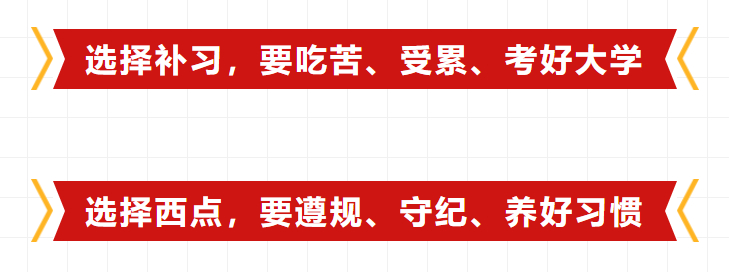 选择补习，要吃苦、受累、考好大学

选择西点，要遵规、守纪、养好习惯